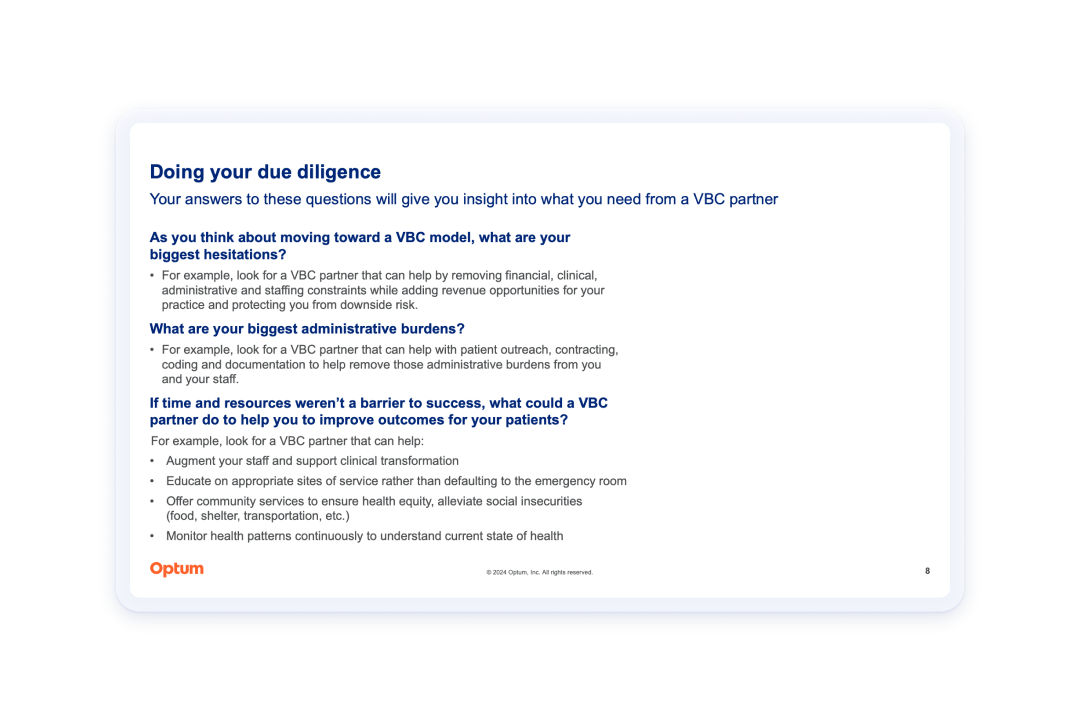 Doing your due diligence

Your answers to these questions will give you insight into what you need from a VBC partner

As you think about moving toward a VBC model, what are your biggest hesitations?

• For example, look for a VBC partner that can help by removing financial, clinical, administrative and staffing constraints while adding revenue opportunities for your practice and protecting you from downside risk.

What are your biggest administrative burdens?

• For example, look for a VBC partner that can help with patient outreach, contracting, coding and documentation to help remove those administrative burdens from you and your staff.

If time and resources weren't a barrier to success, what could a VBC partner do to help you to improve outcomes for your patients?

For example, look for a VBC partner that can help:

• Augment your staff and support clinical transformation
• Educate on appropriate sites of service rather than defaulting to the emergency room
• Offer community services to ensure health equity, alleviate social insecurities (food, shelter, transportation, etc.)
• Monitor health patterns continuously to understand current state of health

Optum

© 2024 Optum, Inc. All rights reserved.

8